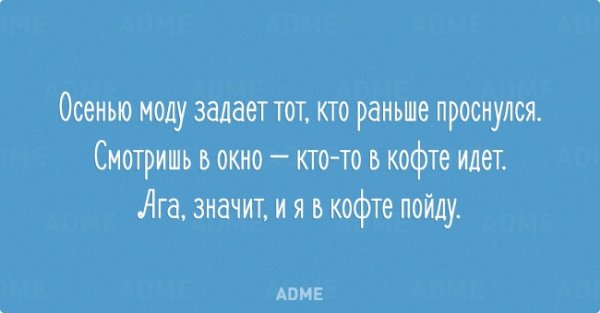 Осенью моду задает тот, кто раньше проснулся. Смотришь в окно — кто-то в кофте идет. Ага, значит, и я в кофте пойду.

ADME